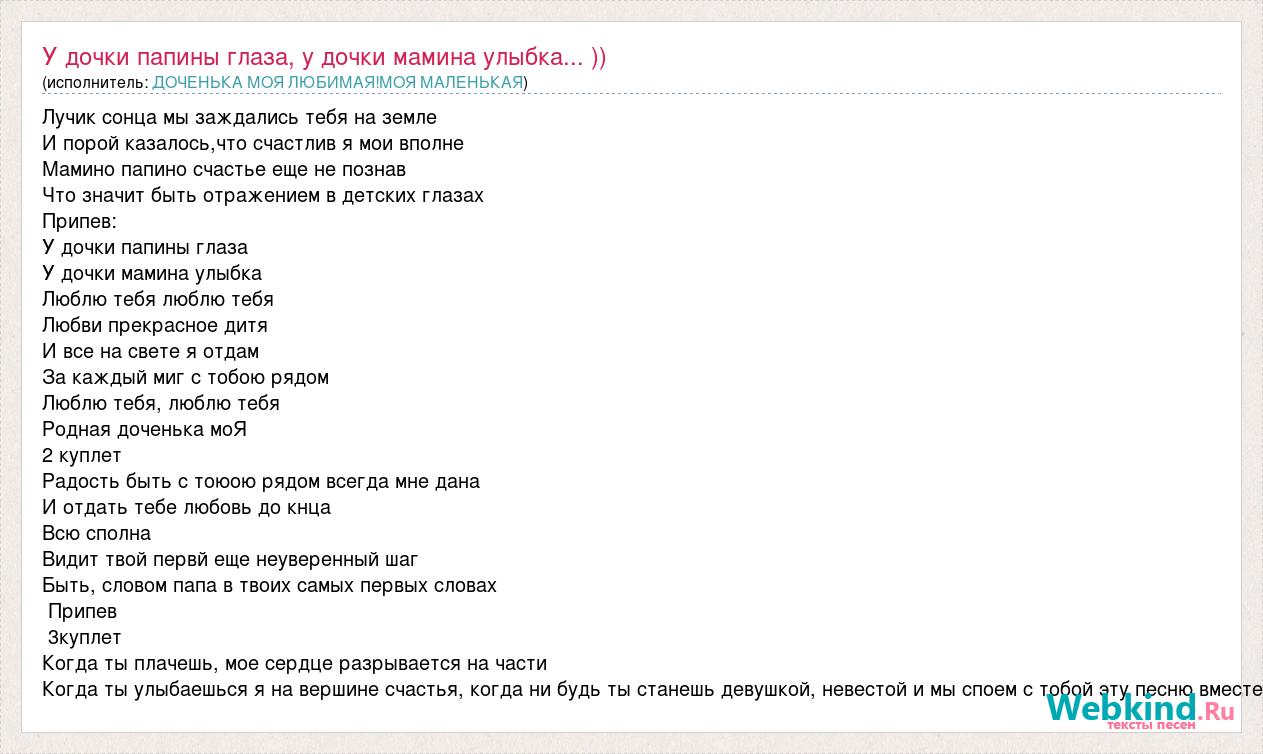 У дочки папины глаза, у дочки мамина улыбка... ))
(исполнитель: ДОЧЕНЬКА МОЯ ЛЮБИМАЯ!МОЯ МАЛЕНЬКАЯ)

Лучик сонца мы заждались тебя на земле
И порой казалось,что счастлив я мои вполне
Мамино папино счастье еще не познав
Что значит быть отражением в детских глазах
Припев:
У дочки папины глаза
У дочки мамина улыбка
Люблю тебя люблю тебя
Любви прекрасное дитя
И все на свете я отдам
За каждый миг с тобою рядом
Люблю тебя, люблю тебя
Родная доченька моЯ
2 куплет
Радость быть с тоюою рядом всегда мне дана
И отдать тебе любовь до кнца
Всю сполна
Видит твой первй еще неуверенный шаг
Быть, словом папа в твоих самых первых словах
Припев
3куплет
Когда ты плачешь, мое сердце разрывается на части
Когда ты улыбаешься я на вершине счастья, когда ни будь ты станешь девушкой, невестой и мы споем с тобой эту песню вместе

Webkind.Ru
тексты песен